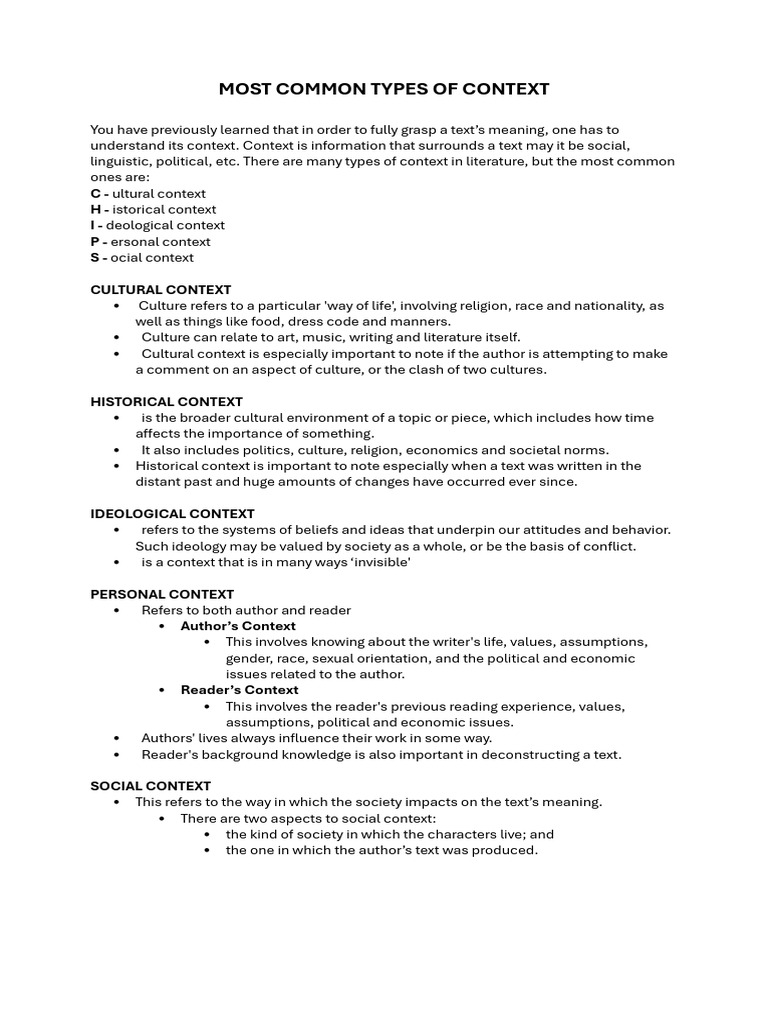 MOST COMMON TYPES OF CONTEXT

You have previously learned that in order to fully grasp a text's meaning, one has to understand its context. Context is information that surrounds a text may it be social, linguistic, political, etc. There are many types of context in literature, but the most common ones are:
C - ultural context
H - istorical context
I - deological context
P - ersonal context
S - ocial context

CULTURAL CONTEXT
• Culture refers to a particular 'way of life', involving religion, race and nationality, as well as things like food, dress code and manners.
• Culture can relate to art, music, writing and literature itself.
• Cultural context is especially important to note if the author is attempting to make a comment on an aspect of culture, or the clash of two cultures.

HISTORICAL CONTEXT
• is the broader cultural environment of a topic or piece, which includes how time affects the importance of something.
• It also includes politics, culture, religion, economics and societal norms.
• Historical context is important to note especially when a text was written in the distant past and huge amounts of changes have occurred ever since.

IDEOLOGICAL CONTEXT
• refers to the systems of beliefs and ideas that underpin our attitudes and behavior. Such ideology may be valued by society as a whole, or be the basis of conflict.
• is a context that is in many ways 'invisible'

PERSONAL CONTEXT
• Refers to both author and reader
• Author's Context
• This involves knowing about the writer's life, values, assumptions, gender, race, sexual orientation, and the political and economic issues related to the author.
• Reader's Context
• This involves the reader's previous reading experience, values, assumptions, political and economic issues.
• Authors' lives always influence their work in some way.
• Reader's background knowledge is also important in deconstructing a text.

SOCIAL CONTEXT
• This refers to the way in which the society impacts on the text's meaning.
• There are two aspects to social context:
• the kind of society in which the characters live; and
• the one in which the author's text was produced.